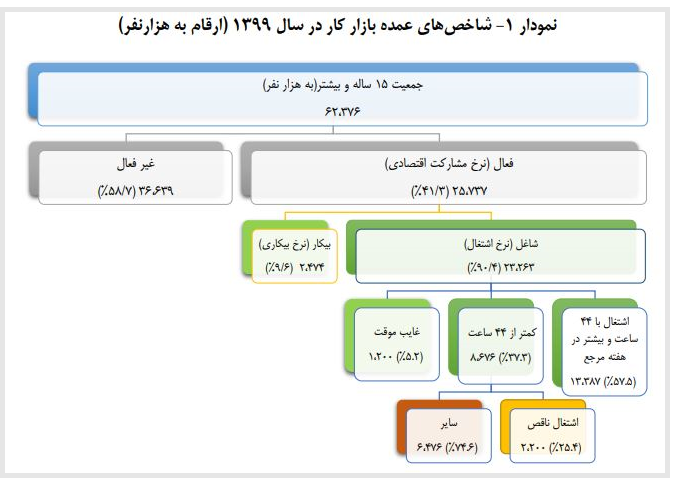 نمودار ۱- شاخص‌های عمده بازار کار در سال ۱۳۹۹ (ارقام به هزارنفر)

جمعیت ۱۵ ساله و بیشتر(به هزار نفر)
۶۲،۳۷۶

فعال (نرخ مشارکت اقتصادی)
۲۵،۷۳۷ (۴۱/۳٪)

غیر فعال
۳۶،۶۳۹ (۵۸/۷٪)

شاغل (نرخ اشتغال)
۲۳،۲۶۳ (۹۰/۴٪)

بیکار (نرخ بیکاری)
۲،۴۷۴ (۹/۶٪)

اشتغال با ۴۴ ساعت و بیشتر در هفته مرجع
۱۳،۳۸۷ (۵۷.۵٪)

کمتر از ۴۴ ساعت
۸،۶۷۶ (۳۷.۳٪)

غایب موقت
۱،۲۰۰ (۵.۲٪)

اشتغال ناقص
۲،۲۰۰ (۲۵.۴٪)

سایر
۶،۴۷۶ (۷۴.۶٪)